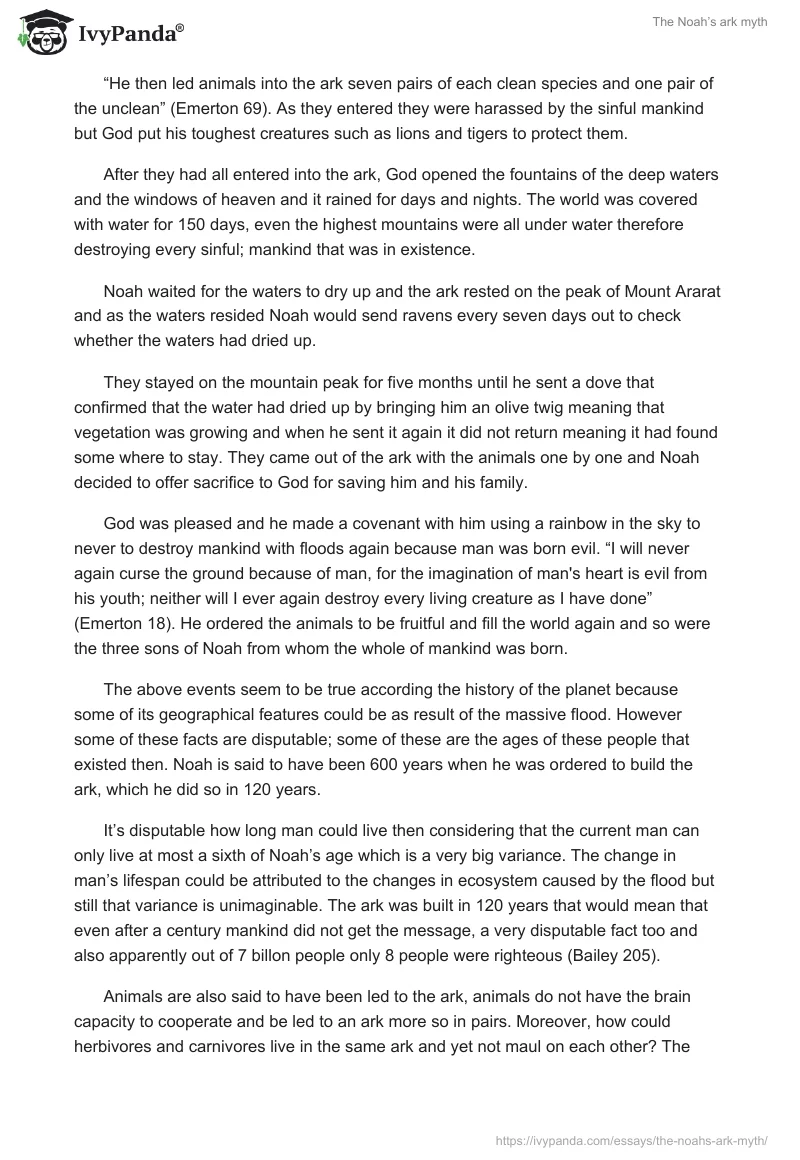 IvyPanda®

The Noah's ark myth

"He then led animals into the ark seven pairs of each clean species and one pair of the unclean" (Emerton 69). As they entered they were harassed by the sinful mankind but God put his toughest creatures such as lions and tigers to protect them.

After they had all entered into the ark, God opened the fountains of the deep waters and the windows of heaven and it rained for days and nights. The world was covered with water for 150 days, even the highest mountains were all under water therefore destroying every sinful; mankind that was in existence.

Noah waited for the waters to dry up and the ark rested on the peak of Mount Ararat and as the waters resided Noah would send ravens every seven days out to check whether the waters had dried up.

They stayed on the mountain peak for five months until he sent a dove that confirmed that the water had dried up by bringing him an olive twig meaning that vegetation was growing and when he sent it again it did not return meaning it had found some where to stay. They came out of the ark with the animals one by one and Noah decided to offer sacrifice to God for saving him and his family.

God was pleased and he made a covenant with him using a rainbow in the sky to never to destroy mankind with floods again because man was born evil. "I will never again curse the ground because of man, for the imagination of man's heart is evil from his youth; neither will I ever again destroy every living creature as I have done" (Emerton 18). He ordered the animals to be fruitful and fill the world again and so were the three sons of Noah from whom the whole of mankind was born.

The above events seem to be true according the history of the planet because some of its geographical features could be as result of the massive flood. However some of these facts are disputable; some of these are the ages of these people that existed then. Noah is said to have been 600 years when he was ordered to build the ark, which he did so in 120 years.

It's disputable how long man could live then considering that the current man can only live at most a sixth of Noah's age which is a very big variance. The change in man's lifespan could be attributed to the changes in ecosystem caused by the flood but still that variance is unimaginable. The ark was built in 120 years that would mean that even after a century mankind did not get the message, a very disputable fact too and also apparently out of 7 billon people only 8 people were righteous (Bailey 205).

Animals are also said to have been led to the ark, animals do not have the brain capacity to cooperate and be led to an ark more so in pairs. Moreover, how could herbivores and carnivores live in the same ark and yet not maul on each other? The

https://ivypanda.com/essays/the-noahs-ark-myth/